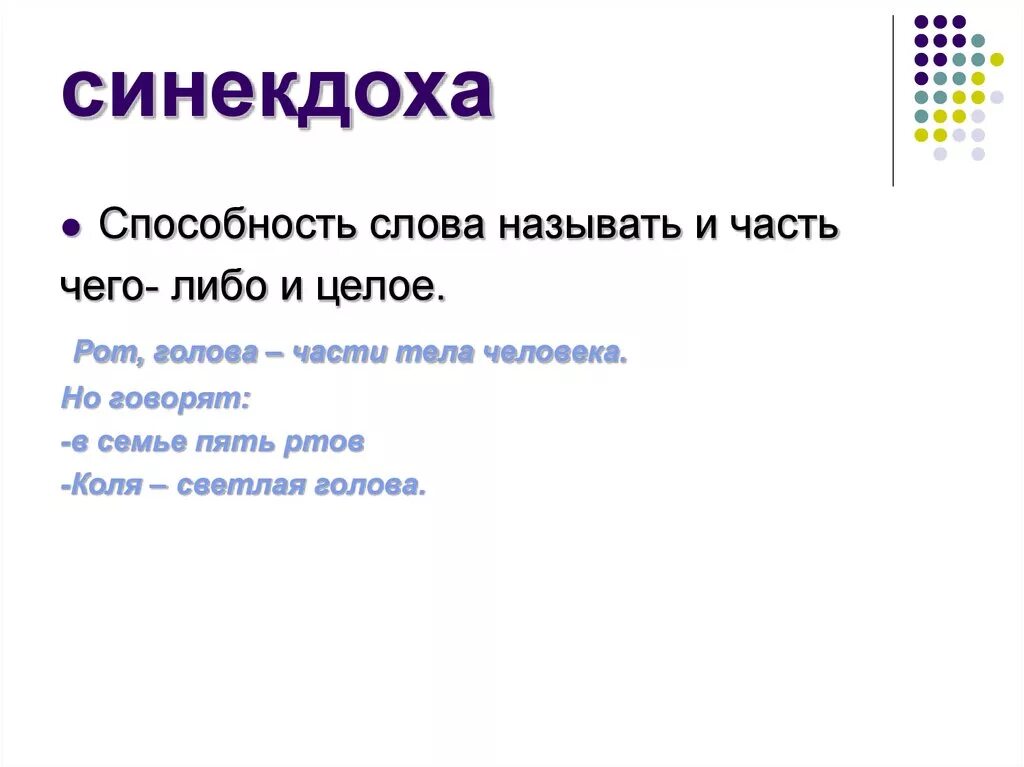 синекдоха

• Способность слова называть и часть чего- либо и целое.

Рот, голова – части тела человека.

Но говорят:

-в семье пять ртов

-Коля – светлая голова.